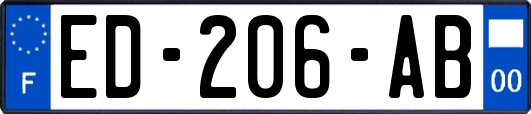 F
ED-206-AB
00